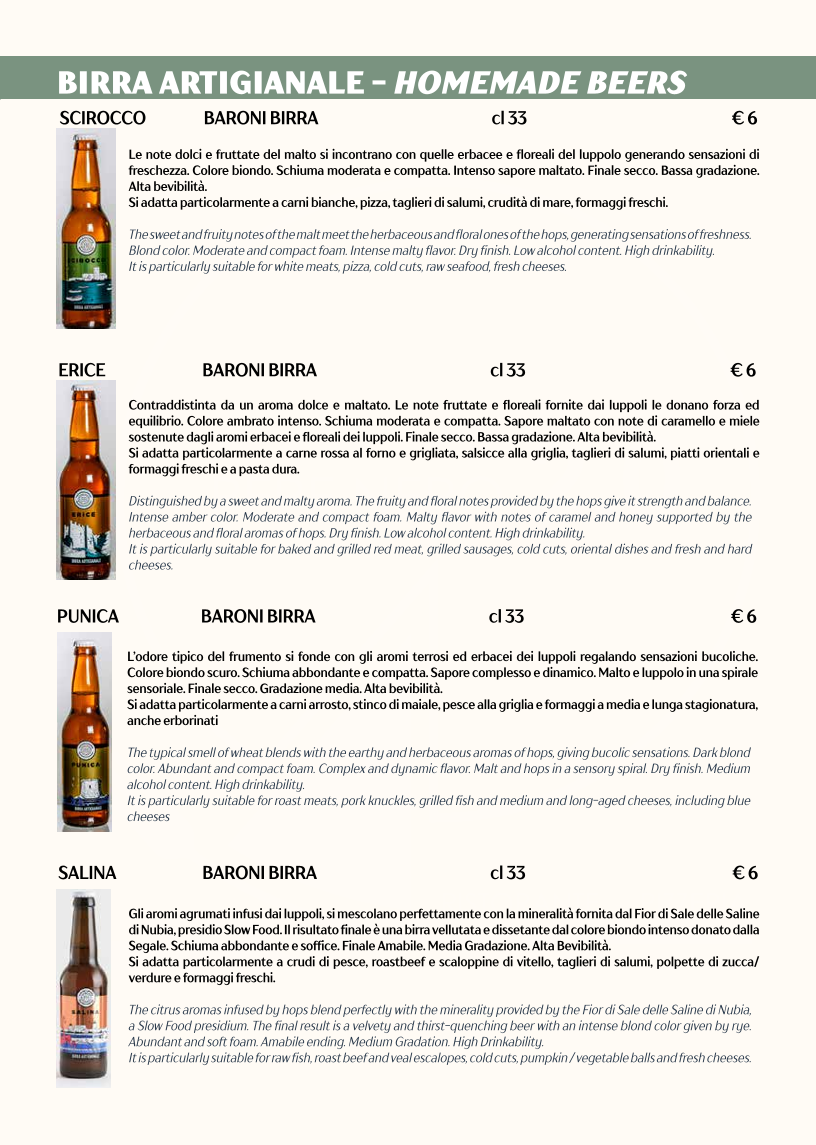 BIRRA ARTIGIANALE - HOMEMADE BEERS

SCIROCCO BARONI BIRRA cl 33 € 6

Le note dolci e fruttate del malto si incontrano con quelle erbacee e floreali del luppolo generando sensazioni di freschezza. Colore biondo. Schiuma moderata e compatta. Intenso sapore maltato. Finale secco. Bassa gradazione. Alta bevibilità.
Si adatta particolarmente a carni bianche, pizza, taglieri di salumi, crudità di mare, formaggi freschi.

The sweet and fruity notes of the malt meet the herbaceous and floral ones of the hops, generating sensations of freshness. Blond color. Moderate and compact foam. Intense malty flavor. Dry finish. Low alcohol content. High drinkability.
It is particularly suitable for white meats, pizza, cold cuts, raw seafood, fresh cheeses.

ERICE BARONI BIRRA cl 33 € 6

Contraddistinta da un aroma dolce e maltato. Le note fruttate e floreali fornite dai luppoli le donano forza ed equilibrio. Colore ambrato intenso. Schiuma moderata e compatta. Sapore maltato con note di caramello e miele sostenute dagli aromi erbacei e floreali dei luppoli. Finale secco. Bassa gradazione. Alta bevibilità.
Si adatta particolarmente a carne rossa al forno e grigliata, salsicce alla griglia, taglieri di salumi, piatti orientali e formaggi freschi e a pasta dura.

Distinguished by a sweet and malty aroma. The fruity and floral notes provided by the hops give it strength and balance. Intense amber color. Moderate and compact foam. Malty flavor with notes of caramel and honey supported by the herbaceous and floral aromas of hops. Dry finish. Low alcohol content. High drinkability.
It is particularly suitable for baked and grilled red meat, grilled sausages, cold cuts, oriental dishes and fresh and hard cheeses.

PUNICA BARONI BIRRA cl 33 € 6

L'odore tipico del frumento si fonde con gli aromi terrosi ed erbacei dei luppoli regalando sensazioni bucoliche. Colore biondo scuro. Schiuma abbondante e compatta. Sapore complesso e dinamico. Malto e luppolo in una spirale sensoriale. Finale secco. Gradazione media. Alta bevibilità.
Si adatta particolarmente a carni arrosto, stinco di maiale, pesce alla griglia e formaggi a media e lunga stagionatura, anche erborinati

The typical smell of wheat blends with the earthy and herbaceous aromas of hops, giving bucolic sensations. Dark blond color. Abundant and compact foam. Complex and dynamic flavor. Malt and hops in a sensory spiral. Dry finish. Medium alcohol content. High drinkability.
It is particularly suitable for roast meats, pork knuckles, grilled fish and medium and long-aged cheeses, including blue cheeses

SALINA BARONI BIRRA cl 33 € 6

Gli aromi agrumati infusi dai luppoli, si mescolano perfettamente con la mineralità fornita dal Fior di Sale delle Saline di Nubia, presidio Slow Food. Il risultato finale è una birra vellutata e dissetante dal colore biondo intenso donato dalla Segale. Schiuma abbondante e soffice. Finale Amabile. Media Gradazione. Alta Bevibilità.
Si adatta particolarmente a crudi di pesce, roastbeef e scaloppine di vitello, taglieri di salumi, polpette di zucca/verdure e formaggi freschi.

The citrus aromas infused by hops blend perfectly with the minerality provided by the Fior di Sale delle Saline di Nubia, a Slow Food presidium. The final result is a velvety and thirst-quenching beer with an intense blond color given by rye. Abundant and soft foam. Amabile ending. Medium Gradation. High Drinkability.
It is particularly suitable for raw fish, roast beef and veal escalopes, cold cuts, pumpkin / vegetable balls and fresh cheeses.